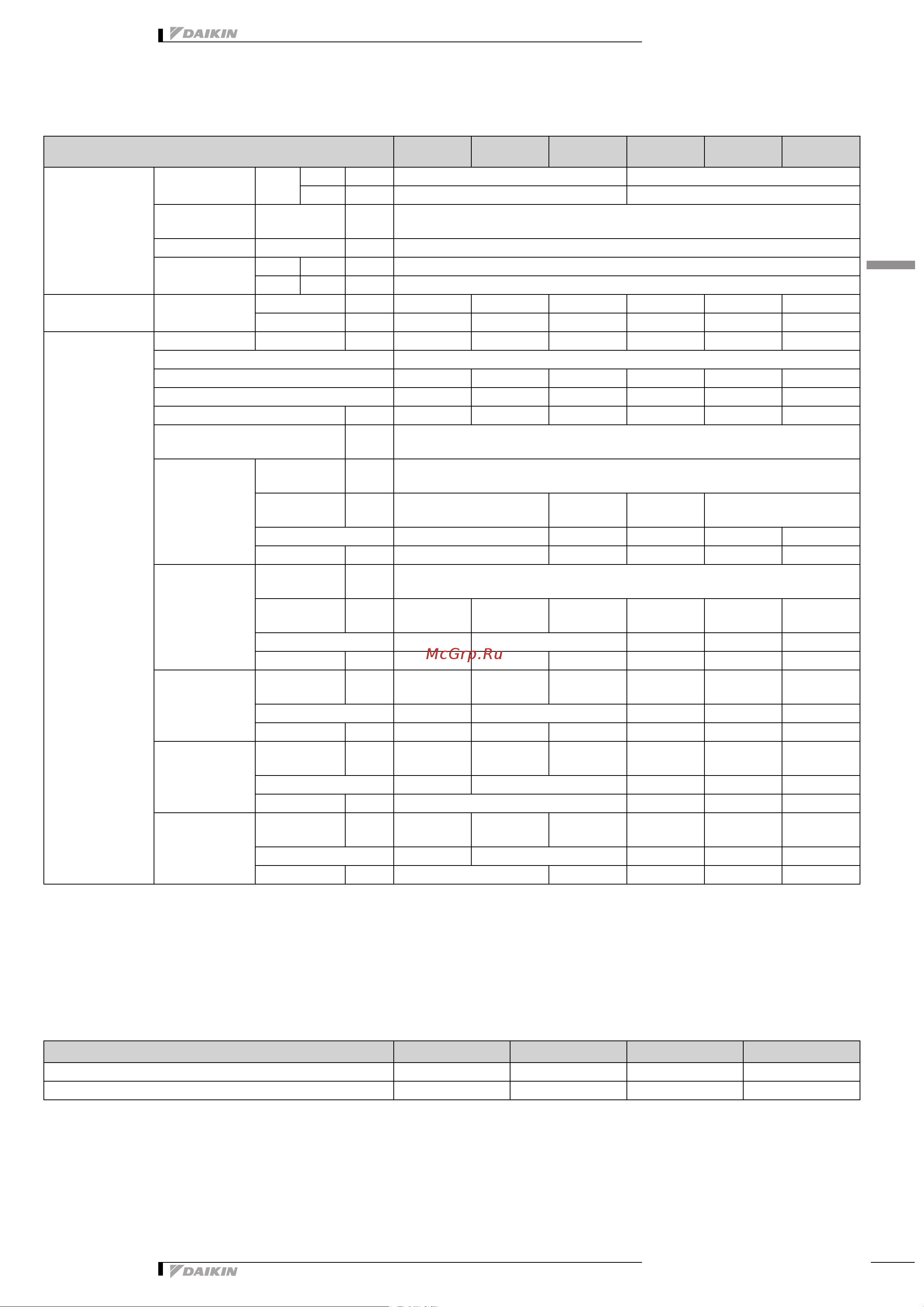 DAIKIN

McGrp.Ru

DAIKIN